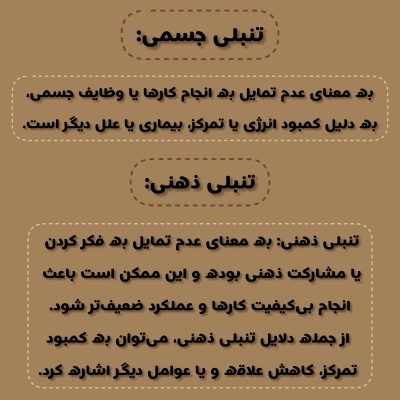 تنبلی جسمی:

به معنای عدم تمایل به انجام کارها یا وظایف جسمی، به دلیل کمبود انرژی یا تمرکز، بیماری یا علل دیگر است.

تنبلی ذهنی:

تنبلی ذهنی: به معنای عدم تمایل به فکر کردن یا مشارکت ذهنی بوده و این ممکن است باعث انجام بی‌کیفیت کارها و عملکرد ضعیف‌تر شود.

از جمله دلایل تنبلی ذهنی، می‌توان به کمبود تمرکز، کاهش علاقه و یا عوامل دیگر اشاره کرد.